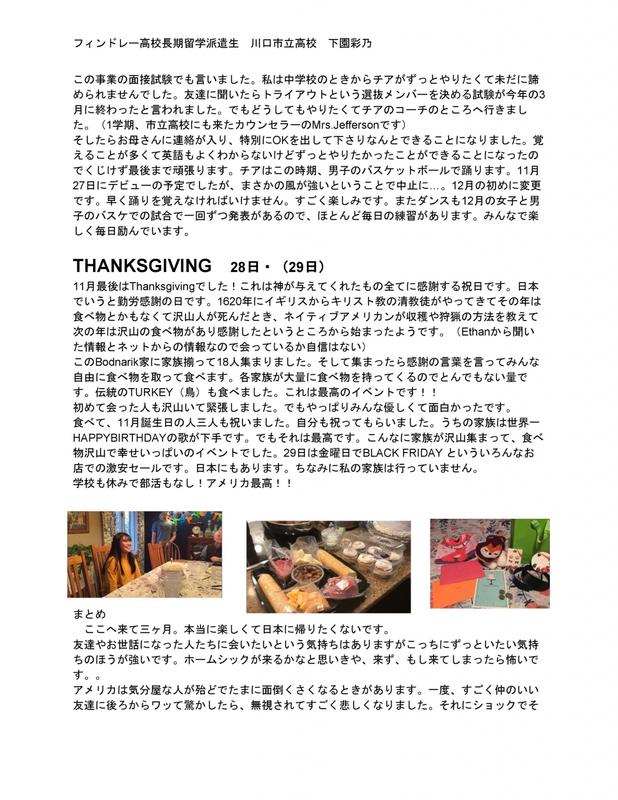 フィンドレー高校長期留学派遣生　川口市立高校　下園彩乃

この事業の面接試験でも言いました。私は中学校のときからチアがずっとやりたくて未だに諦めれませんでした。友達に聞いたらトライアウトという選抜メンバーを決める試験が今年の3月に終わったと言われました。でもどうしてもやりたくてチアのコーチのところへ行きました。（1学期、市立高校にも来たカウンセラーのMrs.Jeffersonです）
そしたらお母さんに連絡が入り、特別にOKを出して下さりなんとできることになりました。覚えることが多くて英語もよくわからないけどずっとやりたかったことができることになったのでくじけず最後まで頑張ります。チアはこの時期、男子のバスケットボールで踊ります。11月27日にデビューの予定でしたが、まさかの風が強いということで中止に…。12月の初めに変更です。早く踊りを覚えなければいけません。すごく楽しみです。またダンスも12月の女子と男子のバスケでの試合で一回ずつ発表があるので、ほとんど毎日の練習があります。みんなで楽しく毎日励んでいます。

THANKSGIVING　28日・（29日）
11月最後はThanksgivingでした！これは神が与えてくれたもの全てに感謝する祝日です。日本でいうと勤労感謝の日です。1620年にイギリスからキリスト教の清教徒がやってきてその年は食べ物とかもなくて沢山人が死んだとき、ネイティブアメリカンが収穫や狩猟の方法を教えて次の年は沢山の食べ物があり感謝したというところから始まったようです。（Ethanから聞いた情報とネットからの情報なので会っているか自信はない）
このBodnarik家に家族揃って18人集まりました。そして集まったら感謝の言葉を言ってみんな自由に食べ物を取って食べます。各家族が大量に食べ物を持ってくるのでとんでもない量です。伝統のTURKEY（鳥）も食べました。これは最高のイベントです！！
初めて会った人も沢山いて緊張しました。でもやっぱりみんな優しくて面白かったです。
食べて、11月誕生日の人三人も祝いました。自分も祝ってもらいました。うちの家族は世界一HAPPYBIRTHDAYの歌が下手です。でもそれは最高です。こんなに家族が沢山集まって、食べ物沢山で幸せいっぱいのイベントでした。29日は金曜日でBLACK FRIDAY といういろんなお店での激安セールです。日本にもあります。ちなみに私の家族は行っていません。
学校も休みで部活もなし！アメリカ最高！！

まとめ
ここへ来て三ヶ月。本当に楽しくて日本に帰りたくないです。
友達やお世話になった人たちに会いたいという気持ちはありますがこっちにずっといたい気持ちのほうが強いです。ホームシックが来るかなと思いきや、来ず、もし来てしまったら怖いです。。
アメリカは気分屋な人が殆どでたまに面倒くさくなるときがあります。一度、すごく仲のいい友達に後ろからワッて驚かしたら、無視されてすごく悲しくなりました。それにショックでそ